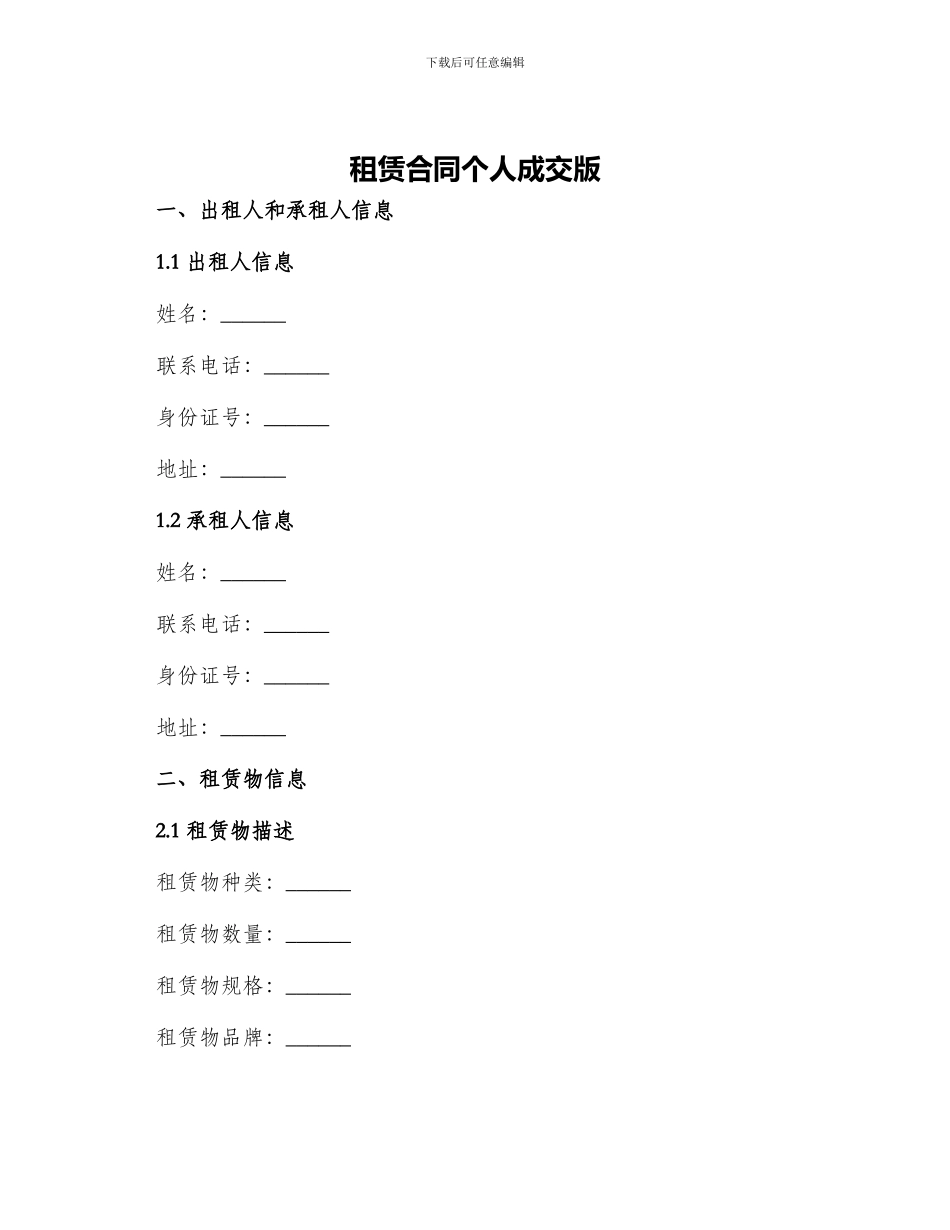 下载后可任意编辑

租赁合同个人成交版

一、出租人和承租人信息

1.1 出租人信息

姓名：_______

联系电话：_______

身份证号：_______

地址：_______

1.2 承租人信息

姓名：_______

联系电话：_______

身份证号：_______

地址：_______

二、租赁物信息

2.1 租赁物描述

租赁物种类：_______

租赁物数量：_______

租赁物规格：_______

租赁物品牌：_______